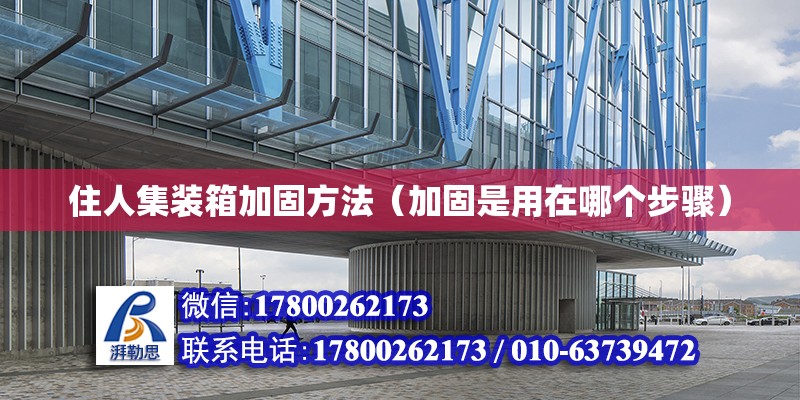 住人集装箱加固方法（加固是用在哪个步骤）

湃勒思

微信:17800262173

联系电话:17800262173 / 010-63739472